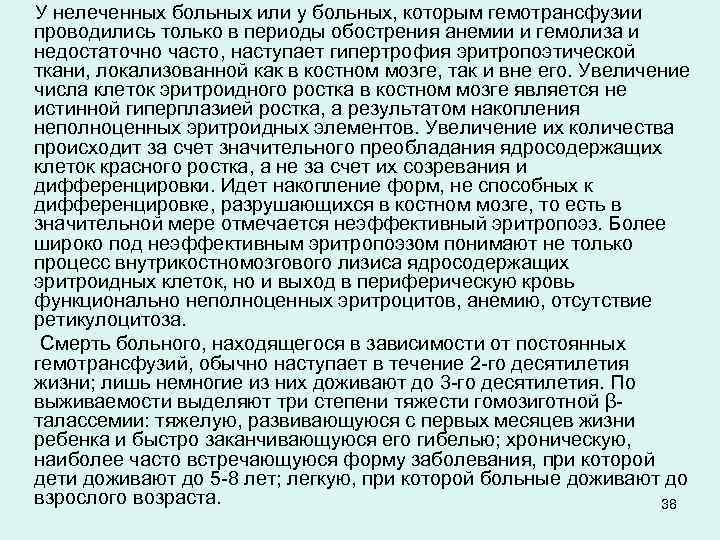 У нелеченных больных или у больных, которым гемотрансфузии проводились только в периоды обострения анемии и гемолиза и недостаточно часто, наступает гипертрофия эритропоэтической ткани, локализованной как в костном мозге, так и вне его. Увеличение числа клеток эритроидного ростка в костном мозге является не истинной гиперплазией ростка, а результатом накопления неполноценных эритроидных элементов. Увеличение их количества происходит за счет значительного преобладания ядросодержащих клеток красного ростка, а не за счет их созревания и дифференцировки. Идет накопление форм, не способных к дифференцировке, разрушающихся в костном мозге, то есть в значительной мере отмечается неэффективный эритропоэз. Более широко под неэффективным эритропоэзом понимают не только процесс внутрикостномозгового лизиса ядросодержащих эритроидных клеток, но и выход в периферическую кровь функционально неполноценных эритроцитов, анемию, отсутствие ретикулоцитоза.

Смерть больного, находящегося в зависимости от постоянных гемотрансфузий, обычно наступает в течение 2-го десятилетия жизни; лишь немногие из них доживают до 3-го десятилетия. По выживаемости выделяют три степени тяжести гомозиготной β-талассемии: тяжелую, развивающуюся с первых месяцев жизни ребенка и быстро заканчивающуюся его гибелью; хроническую, наиболее часто встречающуюся форму заболевания, при которой дети доживают до 5-8 лет; легкую, при которой больные доживают до взрослого возраста.

38